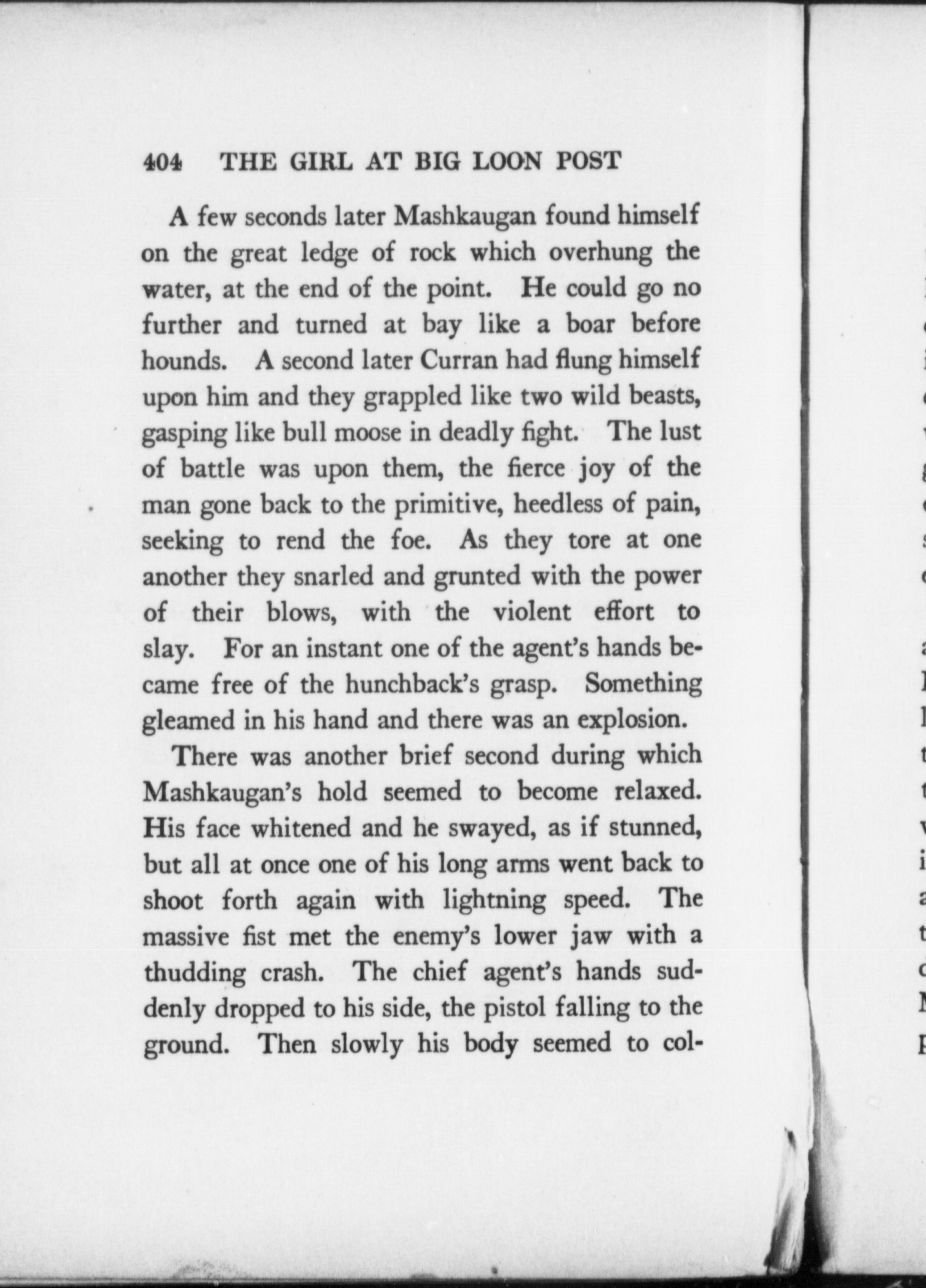 404 THE GIRL AT BIG LOON POST

A few seconds later Mashkaugan found himself on the great ledge of rock which overhung the water, at the end of the point. He could go no further and turned at bay like a boar before hounds. A second later Curran had flung himself upon him and they grappled like two wild beasts, gasping like bull moose in deadly fight. The lust of battle was upon them, the fierce joy of the man gone back to the primitive, heedless of pain, seeking to rend the foe. As they tore at one another they snarled and grunted with the power of their blows, with the violent effort to slay. For an instant one of the agent's hands became free of the hunchback's grasp. Something gleamed in his hand and there was an explosion.

There was another brief second during which Mashkaugan's hold seemed to become relaxed. His face whitened and he swayed, as if stunned, but all at once one of his long arms went back to shoot forth again with lightning speed. The massive fist met the enemy's lower jaw with a thudding crash. The chief agent's hands suddenly dropped to his side, the pistol falling to the ground. Then slowly his body seemed to col-